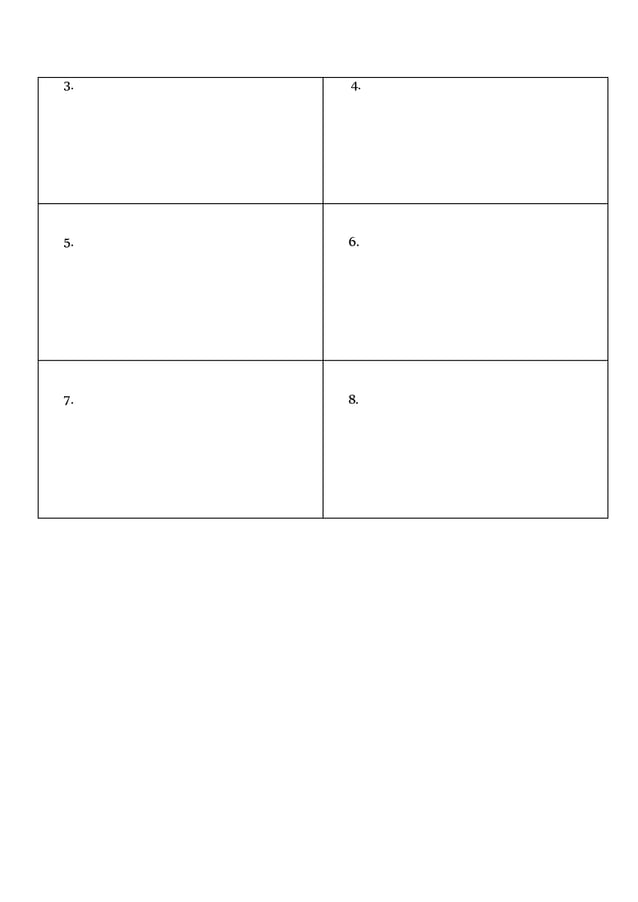 | 3. | 4. |
|---|---|
| 5. | 6. |
| 7. | 8. |